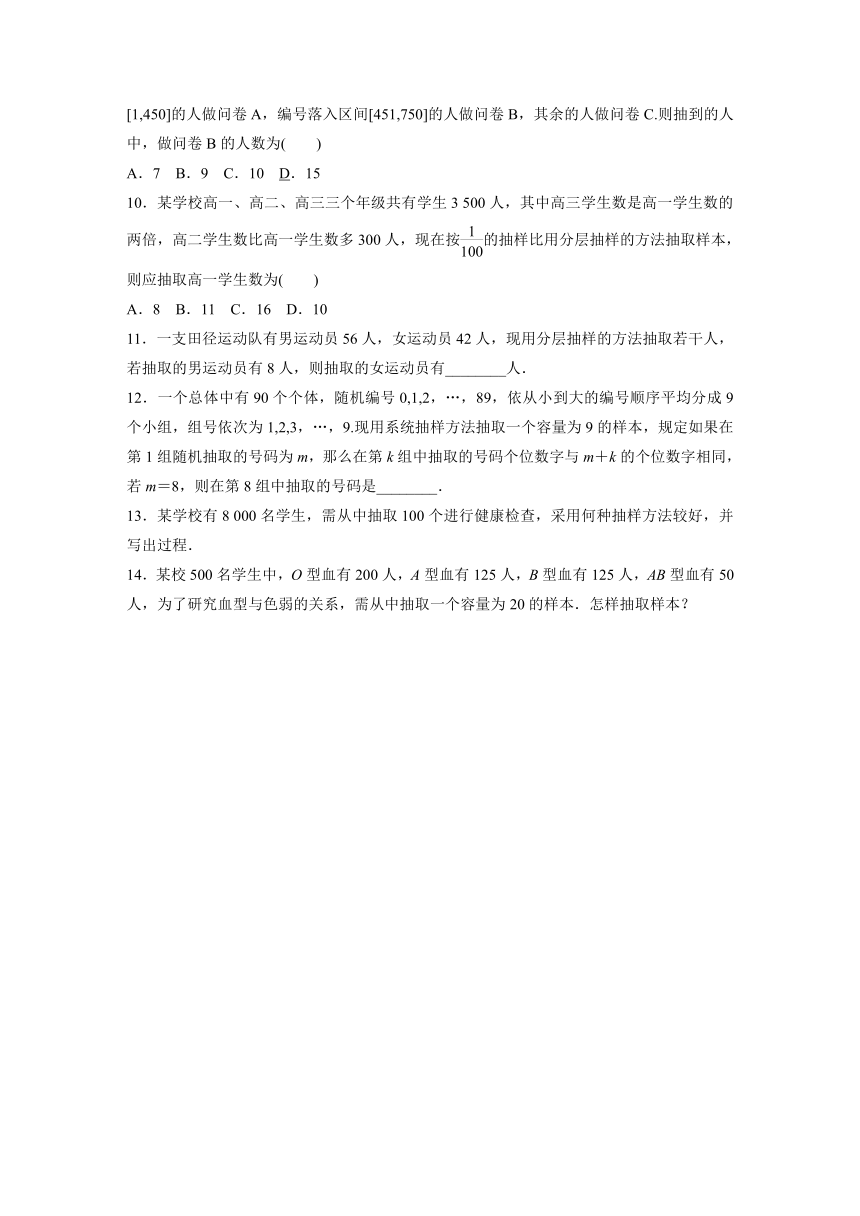 [1,450]的人做问卷 A，编号落入区间[451,750]的人做问卷 B，其余的人做问卷 C.则抽到的人中，做问卷 B 的人数为(　　)

A．7　B．9　C．10　D．15

10．某学校高一、高二、高三三个年级共有学生 3 500 人，其中高三学生数是高一学生数的两倍，高二学生数比高一学生数多 300 人，现在按$\frac{1}{100}$的抽样比用分层抽样的方法抽取样本，则应抽取高一学生数为(　　)

A．8　B．11　C．16　D．10

11．一支田径运动队有男运动员 56 人，女运动员 42 人，现用分层抽样的方法抽取若干人，若抽取的男运动员有 8 人，则抽取的女运动员有________人．

12．一个总体中有 90 个个体，随机编号 0,1,2，…，89，依从小到大的编号顺序平均分成 9 个小组，组号依次为 1,2,3，…，9.现用系统抽样方法抽取一个容量为 9 的样本，规定如果在第 1 组随机抽取的号码为 $m$，那么在第 $k$ 组中抽取的号码个位数字与 $m+k$ 的个位数字相同，若 $m=8$，则在第 8 组中抽取的号码是________．

13．某学校有 8 000 名学生，需从中抽取 100 个进行健康检查，采用何种抽样方法较好，并写出过程．

14．某校 500 名学生中，$O$ 型血有 200 人，$A$ 型血有 125 人，$B$ 型血有 125 人，$AB$ 型血有 50 人，为了研究血型与色弱的关系，需从中抽取一个容量为 20 的样本．怎样抽取样本？